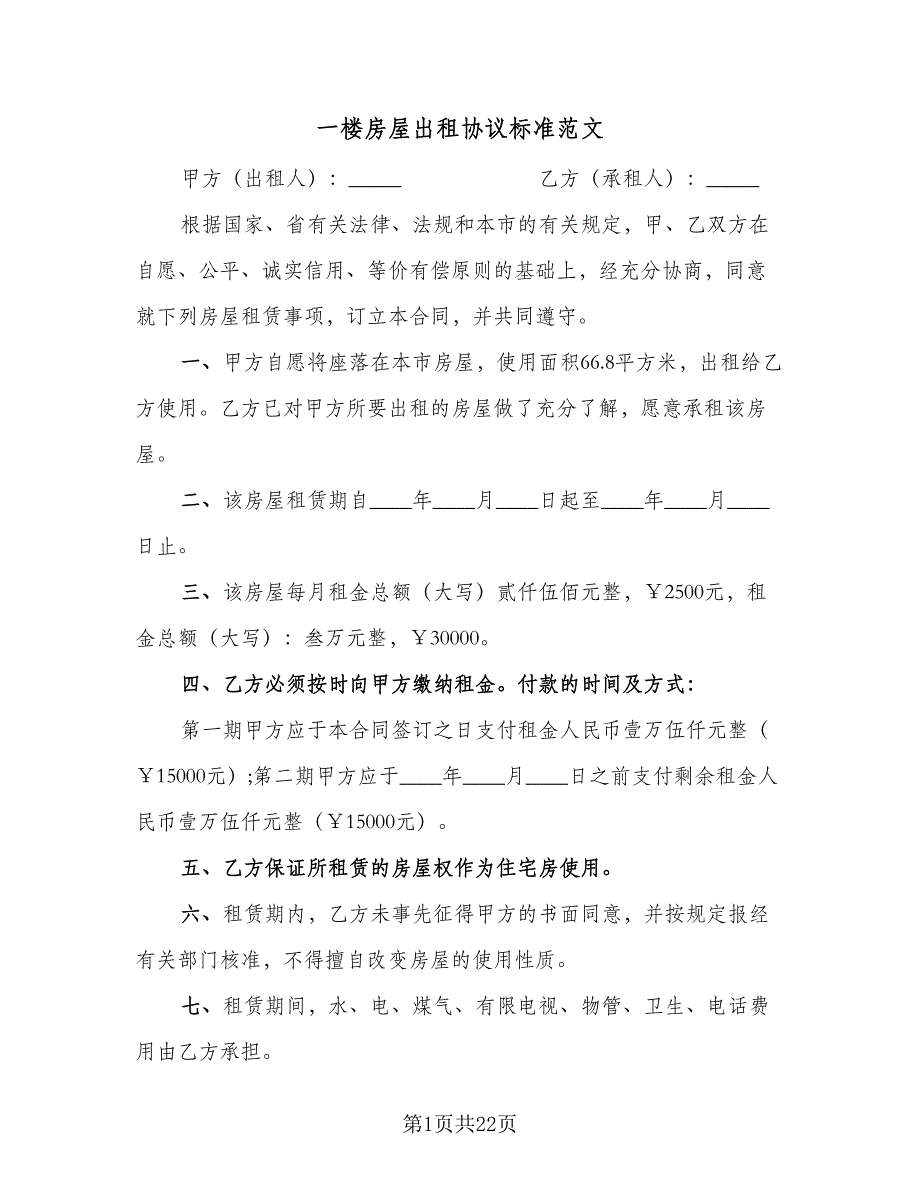 一楼房屋出租协议标准范文

甲方（出租人）：_____　　　　　　乙方（承租人）：_____

根据国家、省有关法律、法规和本市的有关规定，甲、乙双方在自愿、公平、诚实信用、等价有偿原则的基础上，经充分协商，同意就下列房屋租赁事项，订立本合同，并共同遵守。

一、甲方自愿将座落在本市房屋，使用面积66.8平方米，出租给乙方使用。乙方已对甲方所要出租的房屋做了充分了解，愿意承租该房屋。

二、该房屋租赁期自____年____月____日起至____年____月____日止。

三、该房屋每月租金总额（大写）贰仟伍佰元整，￥2500元，租金总额（大写）：叁万元整，￥30000。

四、乙方必须按时向甲方缴纳租金。付款的时间及方式：

第一期甲方应于本合同签订之日支付租金人民币壹万伍仟元整（￥15000元）;第二期甲方应于____年____月____日之前支付剩余租金人民币壹万伍仟元整（￥15000元）。

五、乙方保证所租赁的房屋权作为住宅房使用。

六、租赁期内，乙方未事先征得甲方的书面同意，并按规定报经有关部门核准，不得擅自改变房屋的使用性质。

七、租赁期间，水、电、煤气、有限电视、物管、卫生、电话费用由乙方承担。

第1页共22页